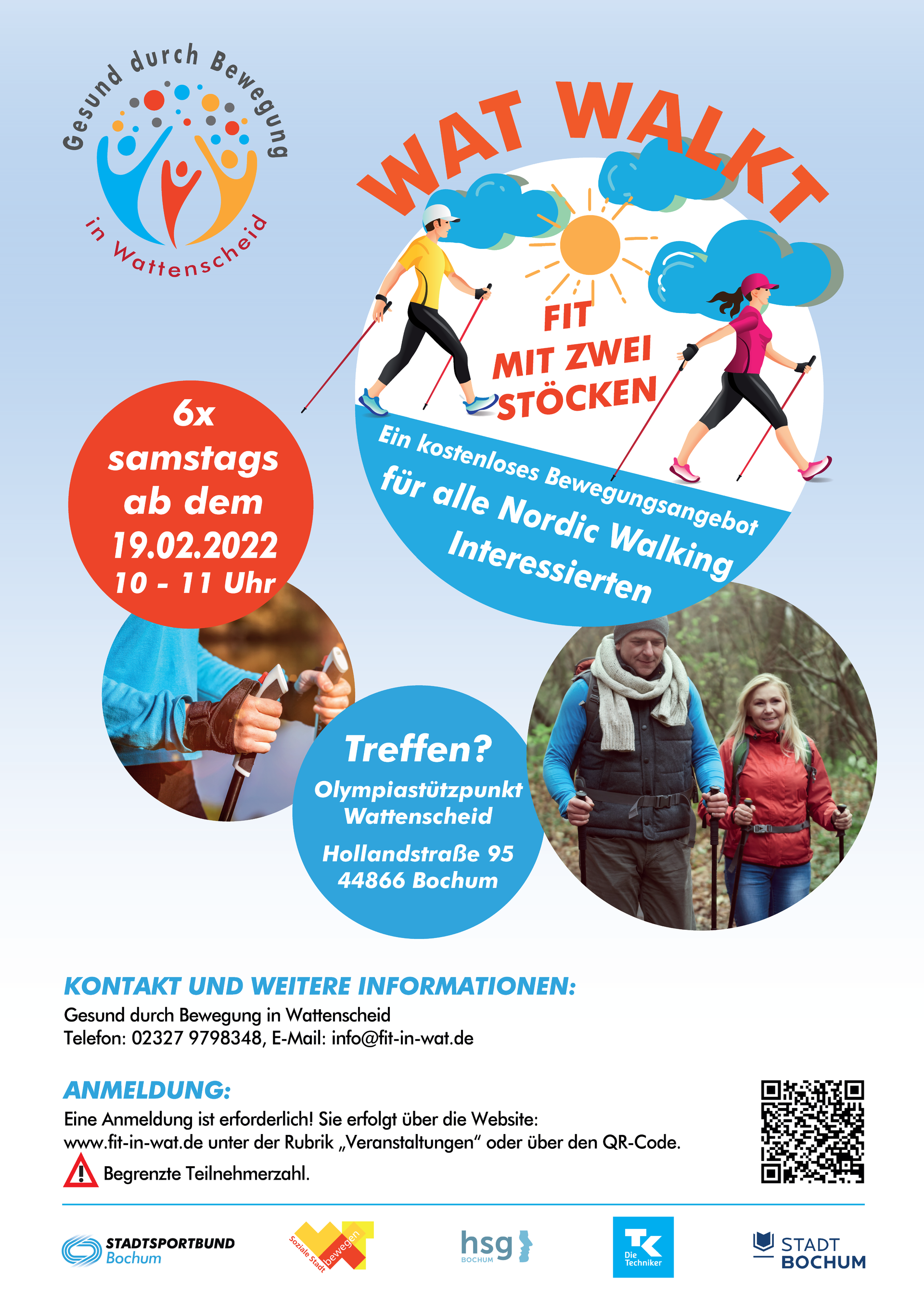 Gesund durch Bewegung in Wattenscheid

WAT WALKT

FIT MIT ZWEI STÖCKEN

Ein kostenloses Bewegungsangebot für alle Nordic Walking Interessierten

6x samstags ab dem 19.02.2022 10 - 11 Uhr

Treffen?
Olympiastützpunkt Wattenscheid
Hollandstraße 95
44866 Bochum

KONTAKT UND WEITERE INFORMATIONEN:
Gesund durch Bewegung in Wattenscheid
Telefon: 02327 9798348, E-Mail: info@fit-in-wat.de

ANMELDUNG:
Eine Anmeldung ist erforderlich! Sie erfolgt über die Website: www.fit-in-wat.de unter der Rubrik „Veranstaltungen" oder über den QR-Code.
Begrenzte Teilnehmerzahl.

STADTSPORTBUND Bochum
Soziale Stadt bewegen
hsg BOCHUM
TK Die Techniker
STADT BOCHUM